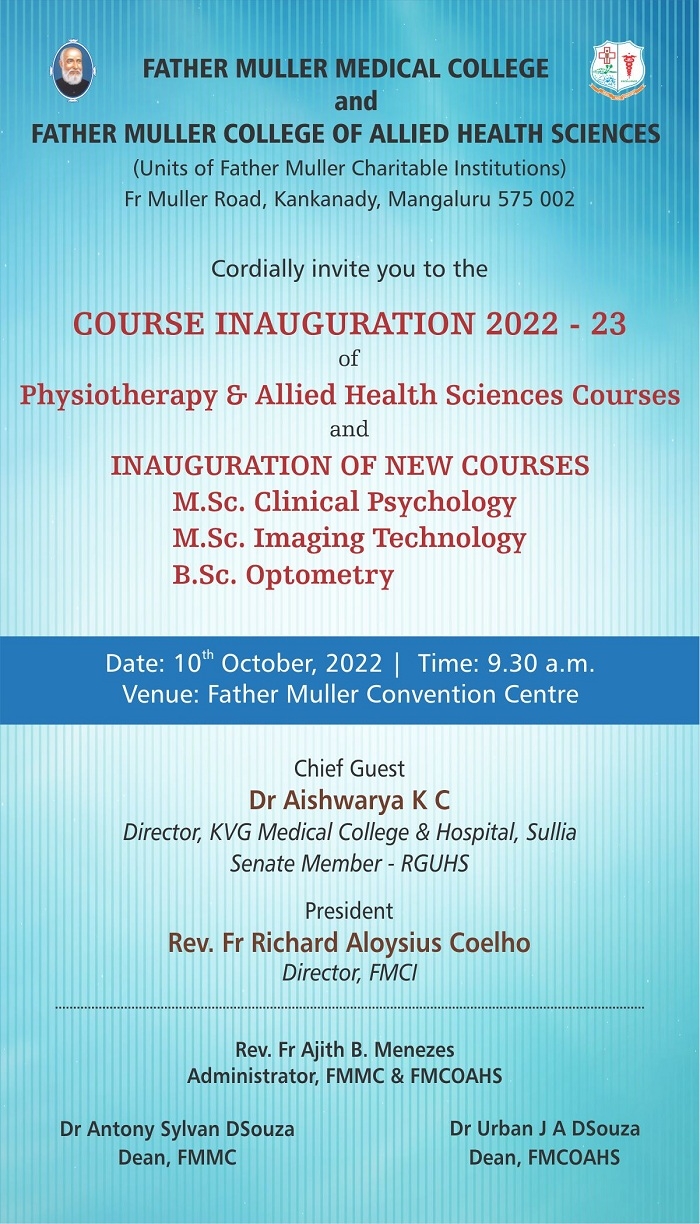 FATHER MULLER MEDICAL COLLEGE
and
FATHER MULLER COLLEGE OF ALLIED HEALTH SCIENCES
(Units of Father Muller Charitable Institutions)
Fr Muller Road, Kankanady, Mangaluru 575 002

Cordially invite you to the

COURSE INAUGURATION 2022 - 23
of
Physiotherapy & Allied Health Sciences Courses
and
INAUGURATION OF NEW COURSES
M.Sc. Clinical Psychology
M.Sc. Imaging Technology
B.Sc. Optometry

Date: 10$^{th}$ October, 2022 | Time: 9.30 a.m.
Venue: Father Muller Convention Centre

Chief Guest
Dr Aishwarya K C
Director, KVG Medical College & Hospital, Sullia
Senate Member - RGUHS

President
Rev. Fr Richard Aloysius Coelho
Director, FMCI

Rev. Fr Ajith B. Menezes
Administrator, FMMC & FMCOAHS

Dr Antony Sylvan DSouza
Dean, FMMC

Dr Urban J A DSouza
Dean, FMCOAHS